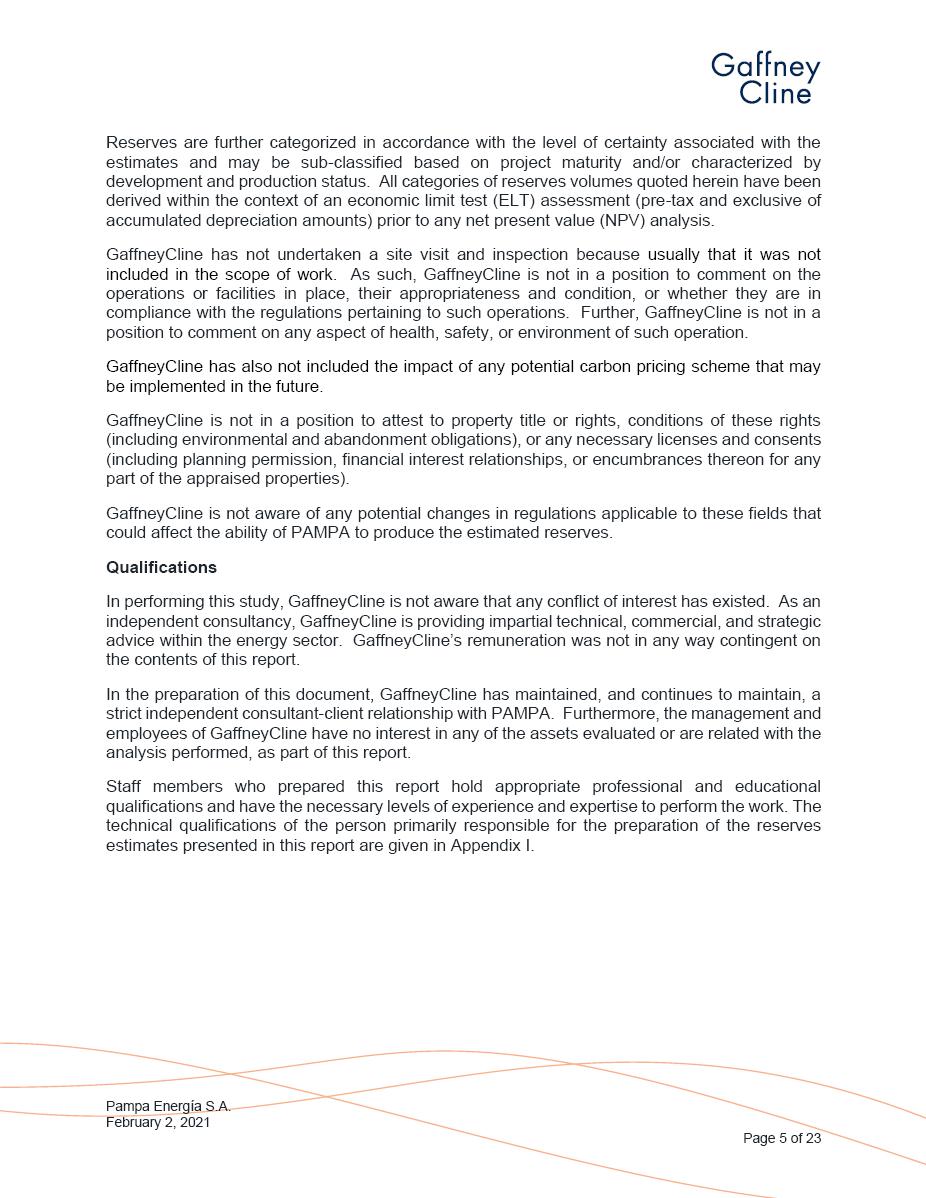 Gaffney Cline

Reserves are further categorized in accordance with the level of certainty associated with the estimates and may be sub-classified based on project maturity and/or characterized by development and production status. All categories of reserves volumes quoted herein have been derived within the context of an economic limit test (ELT) assessment (pre-tax and exclusive of accumulated depreciation amounts) prior to any net present value (NPV) analysis.

GaffneyCline has not undertaken a site visit and inspection because usually that it was not included in the scope of work. As such, GaffneyCline is not in a position to comment on the operations or facilities in place, their appropriateness and condition, or whether they are in compliance with the regulations pertaining to such operations. Further, GaffneyCline is not in a position to comment on any aspect of health, safety, or environment of such operation.

GaffneyCline has also not included the impact of any potential carbon pricing scheme that may be implemented in the future.

GaffneyCline is not in a position to attest to property title or rights, conditions of these rights (including environmental and abandonment obligations), or any necessary licenses and consents (including planning permission, financial interest relationships, or encumbrances thereon for any part of the appraised properties).

GaffneyCline is not aware of any potential changes in regulations applicable to these fields that could affect the ability of PAMPA to produce the estimated reserves.

Qualifications

In performing this study, GaffneyCline is not aware that any conflict of interest has existed. As an independent consultancy, GaffneyCline is providing impartial technical, commercial, and strategic advice within the energy sector. GaffneyCline's remuneration was not in any way contingent on the contents of this report.

In the preparation of this document, GaffneyCline has maintained, and continues to maintain, a strict independent consultant-client relationship with PAMPA. Furthermore, the management and employees of GaffneyCline have no interest in any of the assets evaluated or are related with the analysis performed, as part of this report.

Staff members who prepared this report hold appropriate professional and educational qualifications and have the necessary levels of experience and expertise to perform the work. The technical qualifications of the person primarily responsible for the preparation of the reserves estimates presented in this report are given in Appendix I.

Pampa Energía S.A.
February 2, 2021

Page 5 of 23